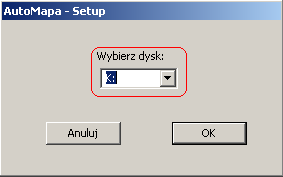 AutoMapa - Setup

Wybierz dysk:

K:

Anuluj

OK